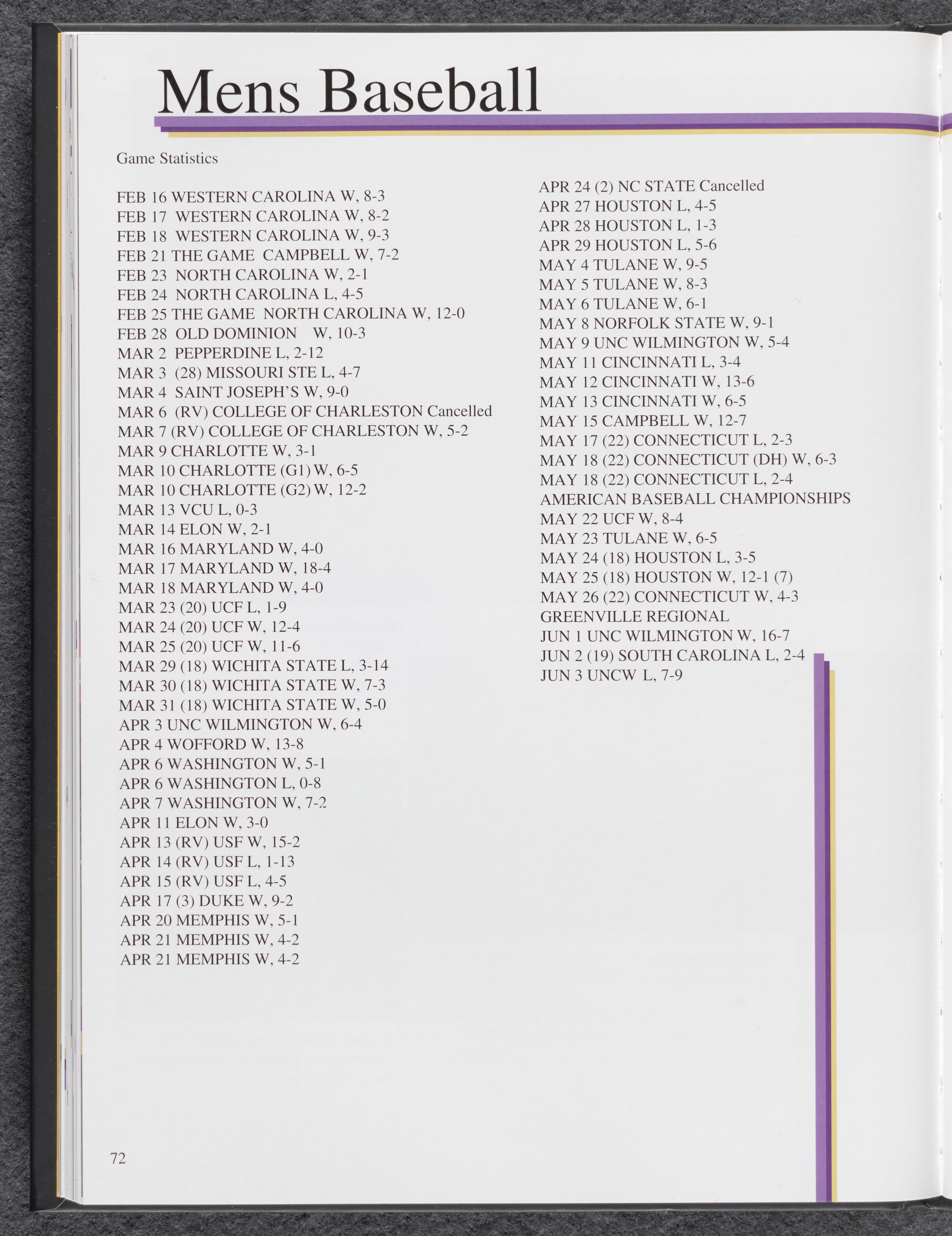 Mens Baseball

Game Statistics

FEB 16 WESTERN CAROLINA W, 8-3
FEB 17 WESTERN CAROLINA W, 8-2
FEB 18 WESTERN CAROLINA W, 9-3
FEB 21 THE GAME CAMPBELL W, 7-2
FEB 23 NORTH CAROLINA W, 2-1
FEB 24 NORTH CAROLINA L, 4-5
FEB 25 THE GAME NORTH CAROLINA W, 12-0
FEB 28 OLD DOMINION W, 10-3
MAR 2 PEPPERDINE L, 2-12
MAR 3 (28) MISSOURI STE L, 4-7
MAR 4 SAINT JOSEPH'S W, 9-0
MAR 6 (RV) COLLEGE OF CHARLESTON Cancelled
MAR 7 (RV) COLLEGE OF CHARLESTON W, 5-2
MAR 9 CHARLOTTE W, 3-1
MAR 10 CHARLOTTE (G1) W, 6-5
MAR 10 CHARLOTTE (G2) W, 12-2
MAR 13 VCU L, 0-3
MAR 14 ELON W, 2-1
MAR 16 MARYLAND W, 4-0
MAR 17 MARYLAND W, 18-4
MAR 18 MARYLAND W, 4-0
MAR 23 (20) UCF L, 1-9
MAR 24 (20) UCF W, 12-4
MAR 25 (20) UCF W, 11-6
MAR 29 (18) WICHITA STATE L, 3-14
MAR 30 (18) WICHITA STATE W, 7-3
MAR 31 (18) WICHITA STATE W, 5-0
APR 3 UNC WILMINGTON W, 6-4
APR 4 WOFFORD W, 13-8
APR 6 WASHINGTON W, 5-1
APR 6 WASHINGTON L, 0-8
APR 7 WASHINGTON W, 7-2
APR 11 ELON W, 3-0
APR 13 (RV) USF W, 15-2
APR 14 (RV) USF L, 1-13
APR 15 (RV) USF L, 4-5
APR 17 (3) DUKE W, 9-2
APR 20 MEMPHIS W, 5-1
APR 21 MEMPHIS W, 4-2
APR 21 MEMPHIS W, 4-2

APR 24 (2) NC STATE Cancelled
APR 27 HOUSTON L, 4-5
APR 28 HOUSTON L, 1-3
APR 29 HOUSTON L, 5-6
MAY 4 TULANE W, 9-5
MAY 5 TULANE W, 8-3
MAY 6 TULANE W, 6-1
MAY 8 NORFOLK STATE W, 9-1
MAY 9 UNC WILMINGTON W, 5-4
MAY 11 CINCINNATI L, 3-4
MAY 12 CINCINNATI W, 13-6
MAY 13 CINCINNATI W, 6-5
MAY 15 CAMPBELL W, 12-7
MAY 17 (22) CONNECTICUT L, 2-3
MAY 18 (22) CONNECTICUT (DH) W, 6-3
MAY 18 (22) CONNECTICUT L, 2-4
AMERICAN BASEBALL CHAMPIONSHIPS
MAY 22 UCF W, 8-4
MAY 23 TULANE W, 6-5
MAY 24 (18) HOUSTON L, 3-5
MAY 25 (18) HOUSTON W, 12-1 (7)
MAY 26 (22) CONNECTICUT W, 4-3
GREENVILLE REGIONAL
JUN 1 UNC WILMINGTON W, 16-7
JUN 2 (19) SOUTH CAROLINA L, 2-4
JUN 3 UNCW L, 7-9

72